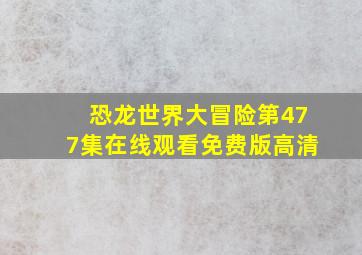 恐龙世界大冒险第477集在线观看免费版高清